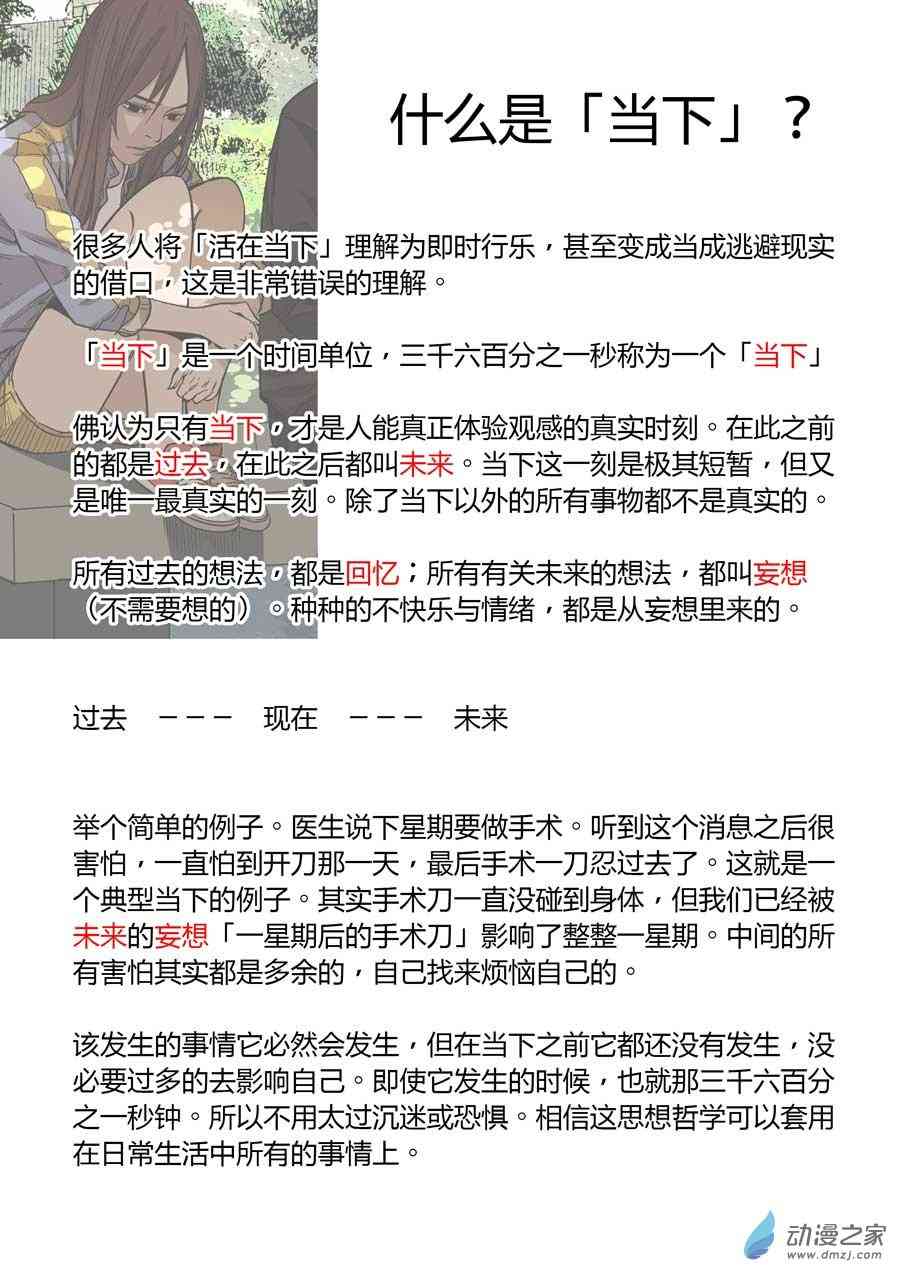 什么是「当下」？

很多人将「活在当下」理解为即时行乐，甚至变成当成逃避现实的借口，这是非常错误的理解。

「当下」是一个时间单位，三千六百分之一秒称为一个「当下」

佛认为只有当下，才是人能真正体验观感的真实时刻。在此之前的都是过去，在此之后都叫未来。当下这一刻是极其短暂，但又是唯一最真实的一刻。除了当下以外的所有事物都不是真实的。

所有过去的想法，都是回忆；所有有关未来的想法，都叫妄想（不需要想的）。种种的不快乐与情绪，都是从妄想里来的。

过去 －－－ 现在 －－－ 未来

举个简单的例子。医生说下星期要做手术。听到这个消息之后很害怕，一直怕到开刀那一天，最后手术一刀忍过去了。这就是一个典型当下的例子。其实手术刀一直没碰到身体，但我们已经被未来的妄想「一星期后的手术刀」影响了整整一星期。中间的所有害怕其实都是多余的，自己找来烦恼自己的。

该发生的事情它必然会发生，但在当下之前它都还没有发生，没必要过多的去影响自己。即使它发生的时候，也就那三千六百分之一秒钟。所以不用太过沉迷或恐惧。相信这思想哲学可以套用在日常生活中所有的事情上。

动漫之家
www.dmzj.com